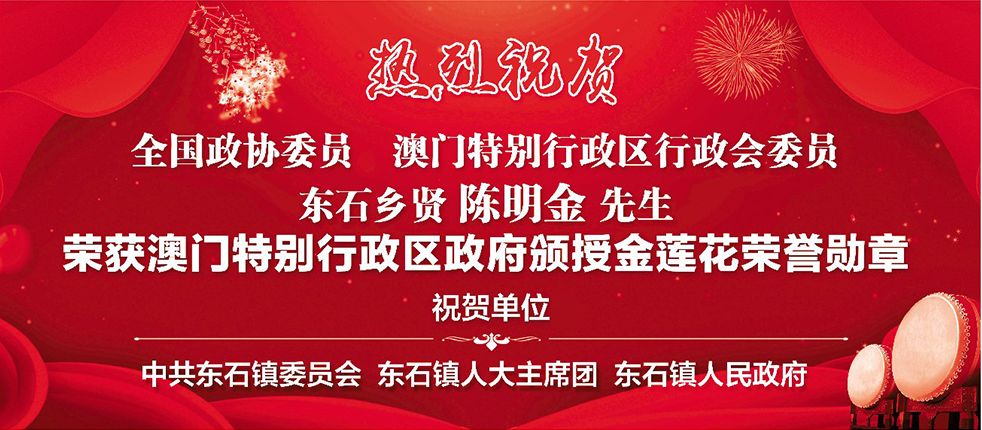 热烈祝贺

全国政协委员 澳门特别行政区行政会委员

东石乡贤 陈明金 先生

荣获澳门特别行政区政府颁授金莲花荣誉勋章

祝贺单位

中共东石镇委员会 东石镇人大主席团 东石镇人民政府